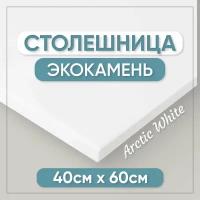 СТОЛЕШНИЦА
ЭКОКАМЕНЬ
Arctic White
40см х 60см